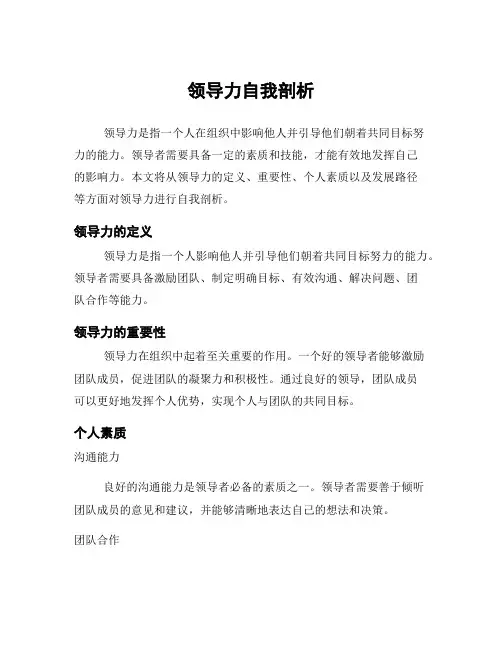 领导力自我剖析

领导力是指一个人在组织中影响他人并引导他们朝着共同目标努力的能力。领导者需要具备一定的素质和技能，才能有效地发挥自己的影响力。本文将从领导力的定义、重要性、个人素质以及发展路径等方面对领导力进行自我剖析。

领导力的定义

领导力是指一个人影响他人并引导他们朝着共同目标努力的能力。领导者需要具备激励团队、制定明确目标、有效沟通、解决问题、团队合作等能力。

领导力的重要性

领导力在组织中起着至关重要的作用。一个好的领导者能够激励团队成员，促进团队的凝聚力和积极性。通过良好的领导，团队成员可以更好地发挥个人优势，实现个人与团队的共同目标。

个人素质

沟通能力

良好的沟通能力是领导者必备的素质之一。领导者需要善于倾听团队成员的意见和建议，并能够清晰地表达自己的想法和决策。

团队合作